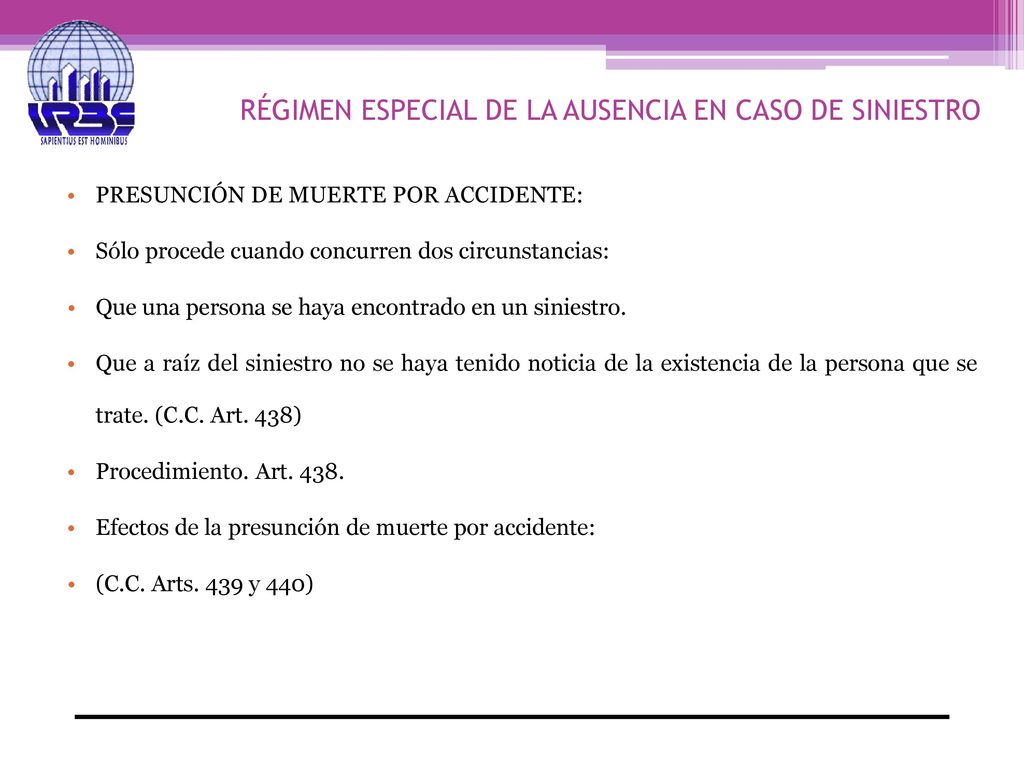 URBE
SAPIENTIUS EST HOMINIBUS

RÉGIMEN ESPECIAL DE LA AUSENCIA EN CASO DE SINIESTRO

• PRESUNCIÓN DE MUERTE POR ACCIDENTE:

• Sólo procede cuando concurren dos circunstancias:

• Que una persona se haya encontrado en un siniestro.

• Que a raíz del siniestro no se haya tenido noticia de la existencia de la persona que se trate. (C.C. Art. 438)

• Procedimiento. Art. 438.

• Efectos de la presunción de muerte por accidente:

• (C.C. Arts. 439 y 440)